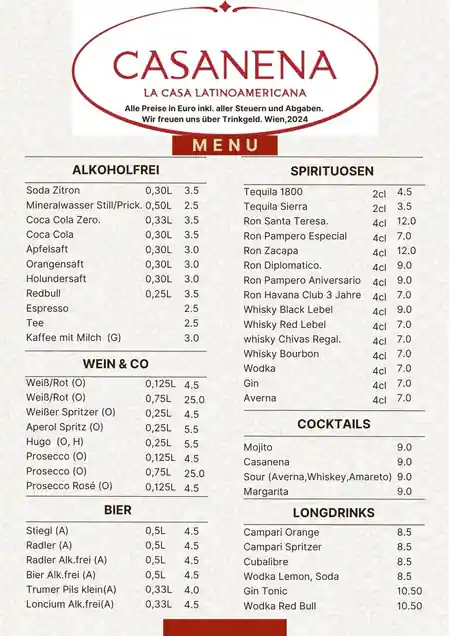 CASANENA
LA CASA LATINOAMERICANA
Alle Preise in Euro inkl. aller Steuern und Abgaben. Wir freuen uns über Trinkgeld. Wien,2024

MENU

ALKOHOLFREI

| | | |
|---|---|---|
| Soda Zitron | 0,30L | 3.5 |
| Mineralwasser Still/Prick. | 0,50L | 2.5 |
| Coca Cola Zero. | 0,33L | 3.5 |
| Coca Cola | 0,30L | 3.5 |
| Apfelsaft | 0,30L | 3.0 |
| Orangensaft | 0,30L | 3.0 |
| Holundersaft | 0,30L | 3.0 |
| Redbull | 0,25L | 3.5 |
| Espresso | | 2.5 |
| Tee | | 2.5 |
| Kaffee mit Milch (G) | | 3.0 |

WEIN & CO

| | | |
|---|---|---|
| Weiß/Rot (O) | 0,125L | 4.5 |
| Weiß/Rot (O) | 0,75L | 25.0 |
| Weißer Spritzer (O) | 0,25L | 4.5 |
| Aperol Spritz (O) | 0,25L | 5.5 |
| Hugo (O, H) | 0,25L | 5.5 |
| Prosecco (O) | 0,125L | 4.5 |
| Prosecco (O) | 0,75L | 25.0 |
| Prosecco Rosé (O) | 0,125L | 4.5 |

BIER

| | | |
|---|---|---|
| Stiegl (A) | 0,5L | 4.5 |
| Radler (A) | 0,5L | 4.5 |
| Radler Alk.frei (A) | 0,5L | 4.5 |
| Bier Alk.frei (A) | 0,5L | 4.5 |
| Trumer Pils klein(A) | 0,33L | 4.0 |
| Loncium Alk.frei(A) | 0,33L | 4.5 |

SPIRITUOSEN

| | | |
|---|---|---|
| Tequila 1800 | 2cl | 4.5 |
| Tequila Sierra | 2cl | 3.5 |
| Ron Santa Teresa. | 4cl | 12.0 |
| Ron Pampero Especial | 4cl | 7.0 |
| Ron Zacapa | 4cl | 12.0 |
| Ron Diplomatico. | 4cl | 9.0 |
| Ron Pampero Aniversario | 4cl | 9.0 |
| Ron Havana Club 3 Jahre | 4cl | 7.0 |
| Whisky Black Lebel | 4cl | 9.0 |
| Whisky Red Lebel | 4cl | 7.0 |
| whisky Chivas Regal. | 4cl | 7.0 |
| Whisky Bourbon | 4cl | 7.0 |
| Wodka | 4cl | 7.0 |
| Gin | 4cl | 7.0 |
| Averna | 4cl | 7.0 |

COCKTAILS

| | |
|---|---|
| Mojito | 9.0 |
| Casanena | 9.0 |
| Sour (Averna,Whiskey,Amareto) | 9.0 |
| Margarita | 9.0 |

LONGDRINKS

| | |
|---|---|
| Campari Orange | 8.5 |
| Campari Spritzer | 8.5 |
| Cubalibre | 8.5 |
| Wodka Lemon, Soda | 8.5 |
| Gin Tonic | 10.50 |
| Wodka Red Bull | 10.50 |